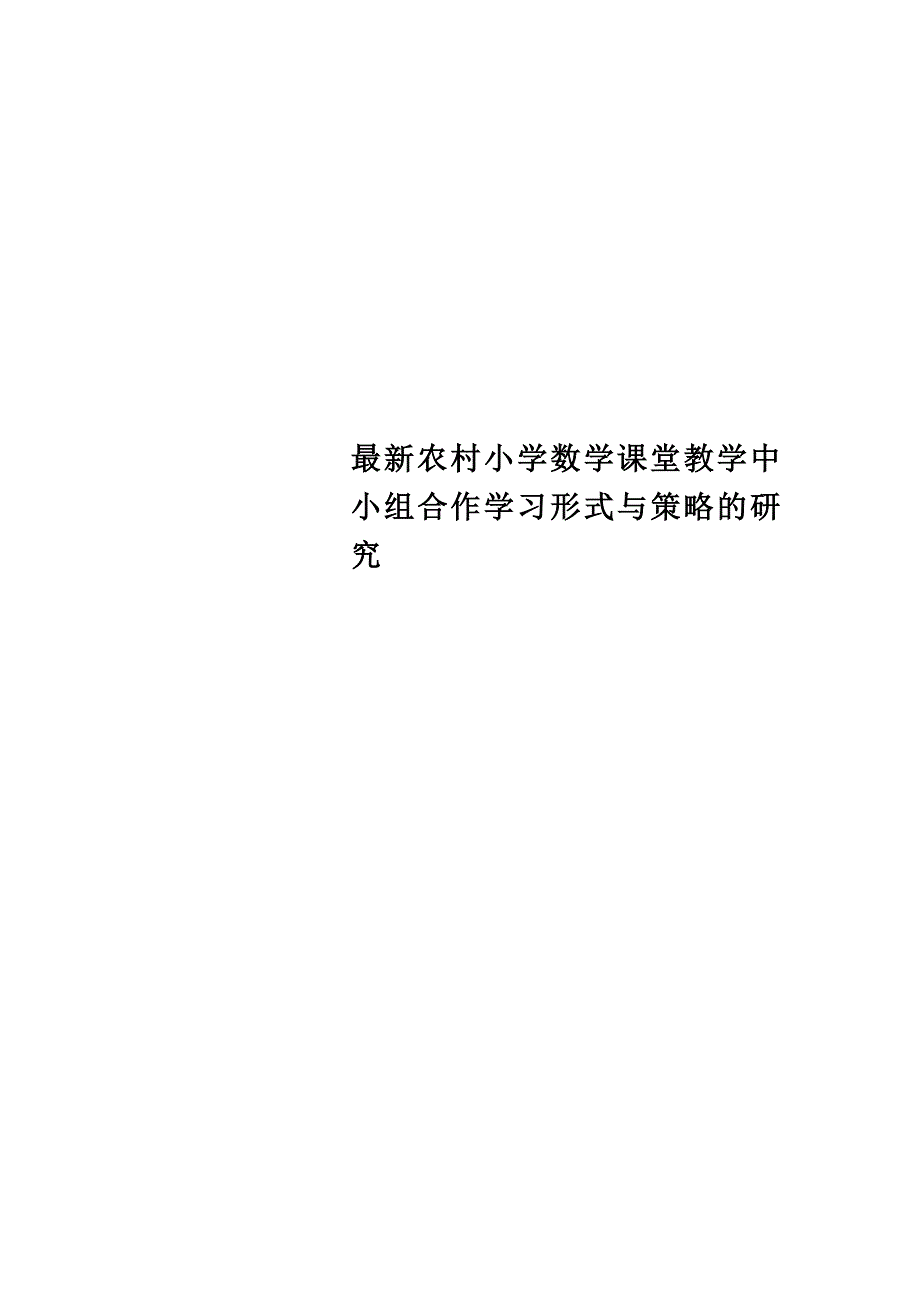 最新农村小学数学课堂教学中小组合作学习形式与策略的研究